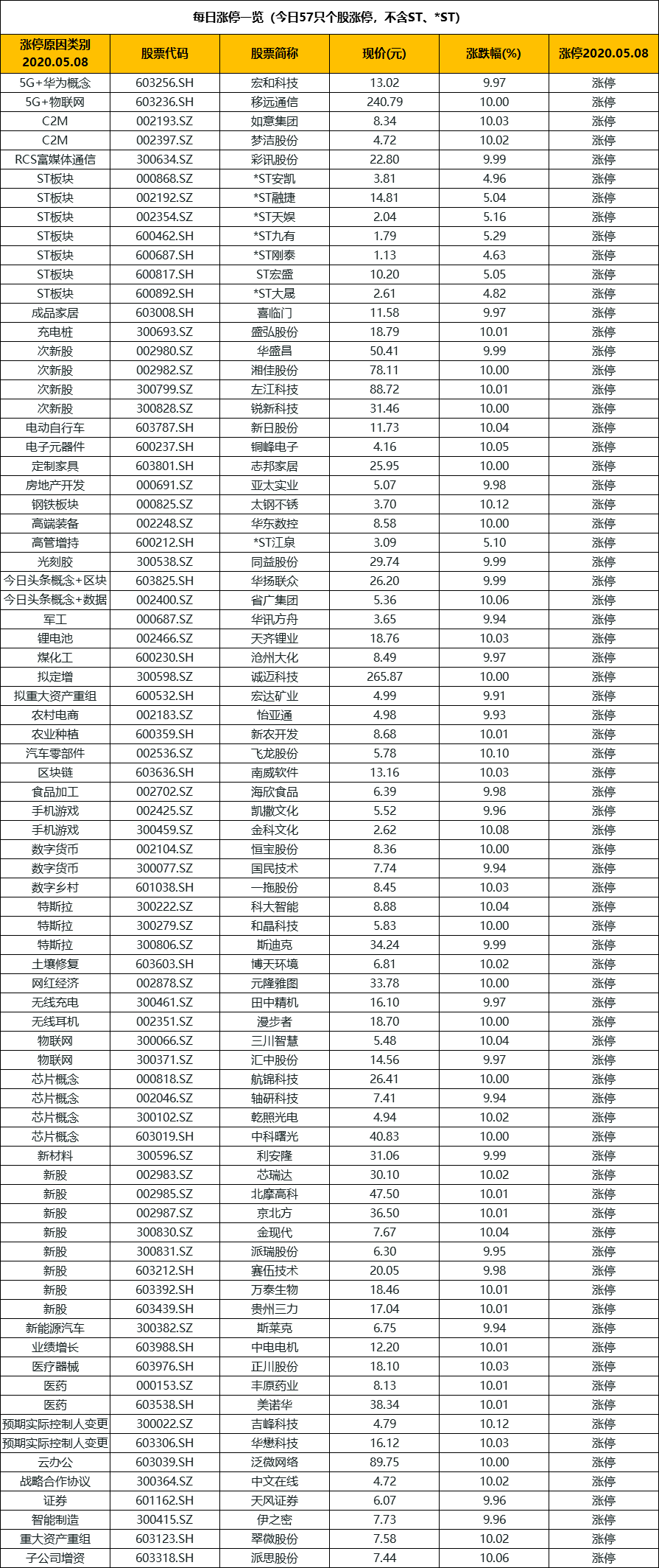 每日涨停一览（今日57只个股涨停，不含ST、*ST）

| 涨停原因类别 2020.05.08 | 股票代码 | 股票简称 | 现价(元) | 涨跌幅(%) | 涨停2020.05.08 |
|---|---|---|---|---|---|
| 5G+华为概念 | 603256.SH | 宏和科技 | 13.02 | 9.97 | 涨停 |
| 5G+物联网 | 603236.SH | 移远通信 | 240.79 | 10.00 | 涨停 |
| C2M | 002193.SZ | 如意集团 | 8.34 | 10.03 | 涨停 |
| C2M | 002397.SZ | 梦洁股份 | 4.72 | 10.02 | 涨停 |
| RCS富媒体通信 | 300634.SZ | 彩讯股份 | 22.80 | 9.99 | 涨停 |
| ST板块 | 000868.SZ | *ST安凯 | 3.81 | 4.96 | 涨停 |
| ST板块 | 002192.SZ | *ST融捷 | 14.81 | 5.04 | 涨停 |
| ST板块 | 002354.SZ | *ST天娱 | 2.04 | 5.16 | 涨停 |
| ST板块 | 600462.SH | *ST九有 | 1.79 | 5.29 | 涨停 |
| ST板块 | 600687.SH | *ST刚泰 | 1.13 | 4.63 | 涨停 |
| ST板块 | 600817.SH | ST宏盛 | 10.20 | 5.05 | 涨停 |
| ST板块 | 600892.SH | *ST大晟 | 2.61 | 4.82 | 涨停 |
| 成品家居 | 603008.SH | 喜临门 | 11.58 | 9.97 | 涨停 |
| 充电桩 | 300693.SZ | 盛弘股份 | 18.79 | 10.01 | 涨停 |
| 次新股 | 002980.SZ | 华盛昌 | 50.41 | 9.99 | 涨停 |
| 次新股 | 002982.SZ | 湘佳股份 | 78.11 | 10.00 | 涨停 |
| 次新股 | 300799.SZ | 左江科技 | 88.72 | 10.01 | 涨停 |
| 次新股 | 300828.SZ | 锐新科技 | 31.46 | 10.00 | 涨停 |
| 电动自行车 | 603787.SH | 新日股份 | 11.73 | 10.04 | 涨停 |
| 电子元器件 | 600237.SH | 铜峰电子 | 4.16 | 10.05 | 涨停 |
| 定制家具 | 603801.SH | 志邦家居 | 25.95 | 10.00 | 涨停 |
| 房地产开发 | 000691.SZ | 亚太实业 | 5.07 | 9.98 | 涨停 |
| 钢铁板块 | 000825.SZ | 太钢不锈 | 3.70 | 10.12 | 涨停 |
| 高端装备 | 002248.SZ | 华东数控 | 8.58 | 10.00 | 涨停 |
| 高管增持 | 600212.SH | *ST江泉 | 3.09 | 5.10 | 涨停 |
| 光刻胶 | 300538.SZ | 同益股份 | 29.74 | 9.99 | 涨停 |
| 今日头条概念+区块 | 603825.SH | 华扬联众 | 26.20 | 9.99 | 涨停 |
| 今日头条概念+数据 | 002400.SZ | 省广集团 | 5.36 | 10.06 | 涨停 |
| 军工 | 000687.SZ | 华讯方舟 | 3.65 | 9.94 | 涨停 |
| 锂电池 | 002466.SZ | 天齐锂业 | 18.76 | 10.03 | 涨停 |
| 煤化工 | 600230.SH | 沧州大化 | 8.49 | 9.97 | 涨停 |
| 拟定增 | 300598.SZ | 诚迈科技 | 265.87 | 10.00 | 涨停 |
| 拟重大资产重组 | 600532.SH | 宏达矿业 | 4.99 | 9.91 | 涨停 |
| 农村电商 | 002183.SZ | 怡亚通 | 4.98 | 9.93 | 涨停 |
| 农业种植 | 600359.SH | 新农开发 | 8.68 | 10.01 | 涨停 |
| 汽车零部件 | 002536.SZ | 飞龙股份 | 5.78 | 10.10 | 涨停 |
| 区块链 | 603636.SH | 南威软件 | 13.16 | 10.03 | 涨停 |
| 食品加工 | 002702.SZ | 海欣食品 | 6.39 | 9.98 | 涨停 |
| 手机游戏 | 002425.SZ | 凯撒文化 | 5.52 | 9.96 | 涨停 |
| 手机游戏 | 300459.SZ | 金科文化 | 2.62 | 10.08 | 涨停 |
| 数字货币 | 002104.SZ | 恒宝股份 | 8.36 | 10.00 | 涨停 |
| 数字货币 | 300077.SZ | 国民技术 | 7.74 | 9.94 | 涨停 |
| 数字乡村 | 601038.SH | 一拖股份 | 8.45 | 10.03 | 涨停 |
| 特斯拉 | 300222.SZ | 科大智能 | 8.88 | 10.04 | 涨停 |
| 特斯拉 | 300279.SZ | 和晶科技 | 5.83 | 10.00 | 涨停 |
| 特斯拉 | 300806.SZ | 斯迪克 | 34.24 | 9.99 | 涨停 |
| 土壤修复 | 603603.SH | 博天环境 | 6.81 | 10.02 | 涨停 |
| 网红经济 | 002878.SZ | 元隆雅图 | 33.78 | 10.00 | 涨停 |
| 无线充电 | 300461.SZ | 田中精机 | 16.10 | 9.97 | 涨停 |
| 无线耳机 | 002351.SZ | 漫步者 | 18.70 | 10.00 | 涨停 |
| 物联网 | 300066.SZ | 三川智慧 | 5.48 | 10.04 | 涨停 |
| 物联网 | 300371.SZ | 汇中股份 | 14.56 | 9.97 | 涨停 |
| 芯片概念 | 000818.SZ | 航锦科技 | 26.41 | 10.00 | 涨停 |
| 芯片概念 | 002046.SZ | 轴研科技 | 7.41 | 9.94 | 涨停 |
| 芯片概念 | 300102.SZ | 乾照光电 | 4.94 | 10.02 | 涨停 |
| 芯片概念 | 603019.SH | 中科曙光 | 40.83 | 10.00 | 涨停 |
| 新材料 | 300596.SZ | 利安隆 | 31.06 | 9.99 | 涨停 |
| 新股 | 002983.SZ | 芯瑞达 | 30.10 | 10.02 | 涨停 |
| 新股 | 002985.SZ | 北摩高科 | 47.50 | 10.01 | 涨停 |
| 新股 | 002987.SZ | 京北方 | 36.50 | 10.01 | 涨停 |
| 新股 | 300830.SZ | 金现代 | 7.67 | 10.04 | 涨停 |
| 新股 | 300831.SZ | 派瑞股份 | 6.30 | 9.95 | 涨停 |
| 新股 | 603212.SH | 赛伍技术 | 20.05 | 9.98 | 涨停 |
| 新股 | 603392.SH | 万泰生物 | 18.46 | 10.01 | 涨停 |
| 新股 | 603439.SH | 贵州三力 | 17.04 | 10.01 | 涨停 |
| 新能源汽车 | 300382.SZ | 斯莱克 | 6.75 | 9.94 | 涨停 |
| 业绩增长 | 603988.SH | 中电电机 | 12.20 | 10.01 | 涨停 |
| 医疗器械 | 603976.SH | 正川股份 | 18.10 | 10.03 | 涨停 |
| 医药 | 000153.SZ | 丰原药业 | 8.13 | 10.01 | 涨停 |
| 医药 | 603538.SH | 美诺华 | 38.34 | 10.01 | 涨停 |
| 预期实际控制人变更 | 300022.SZ | 吉峰科技 | 4.79 | 10.12 | 涨停 |
| 预期实际控制人变更 | 603306.SH | 华懋科技 | 16.12 | 10.03 | 涨停 |
| 云办公 | 603039.SH | 泛微网络 | 89.75 | 10.00 | 涨停 |
| 战略合作协议 | 300364.SZ | 中文在线 | 4.72 | 10.02 | 涨停 |
| 证券 | 601162.SH | 天风证券 | 6.07 | 9.96 | 涨停 |
| 智能制造 | 300415.SZ | 伊之密 | 7.73 | 9.96 | 涨停 |
| 重大资产重组 | 603123.SH | 翠微股份 | 7.58 | 10.02 | 涨停 |
| 子公司增资 | 603318.SH | 派思股份 | 7.44 | 10.06 | 涨停 |